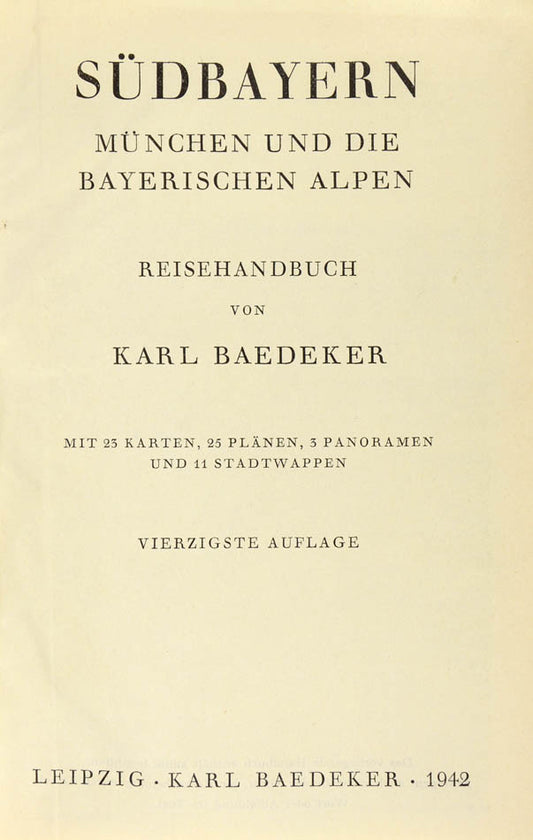 SÜDBAYERN

MÜNCHEN UND DIE BAYERISCHEN ALPEN

REISEHANDBUCH

VON

KARL BAEDEKER

MIT 23 KARTEN, 25 PLÄNEN, 3 PANORAMEN UND 11 STADTWAPPEN

VIERZIGSTE AUFLAGE

LEIPZIG · KARL BAEDEKER · 1942